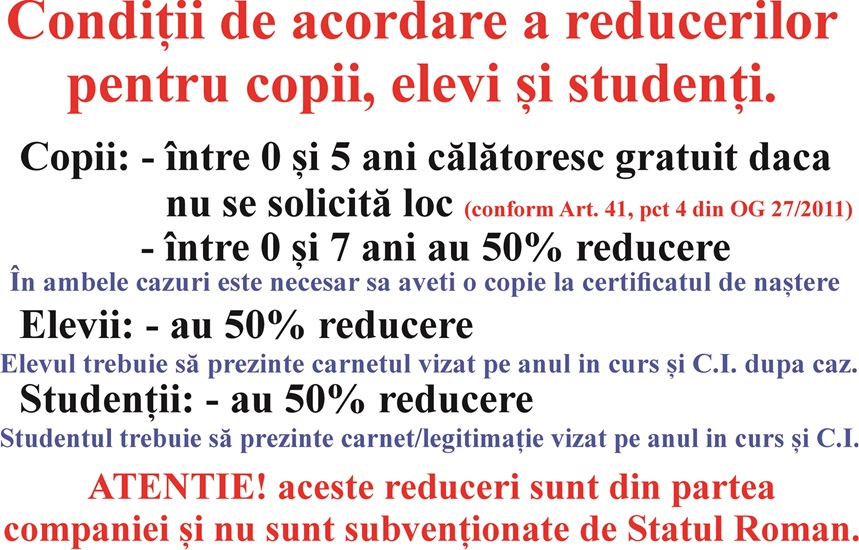 Condiții de acordare a reducerilor pentru copii, elevi și studenți.

Copii: - între 0 și 5 ani călătoresc gratuit daca nu se solicită loc (conform Art. 41, pct 4 din OG 27/2011)
- între 0 și 7 ani au 50% reducere

În ambele cazuri este necesar sa aveti o copie la certificatul de naștere

Elevii: - au 50% reducere

Elevul trebuie să prezinte carnetul vizat pe anul in curs și C.I. dupa caz.

Studenții: - au 50% reducere

Studentul trebuie să prezinte carnet/legitimație vizat pe anul in curs și C.I.

ATENTIE! aceste reduceri sunt din partea companiei și nu sunt subvenționate de Statul Roman.